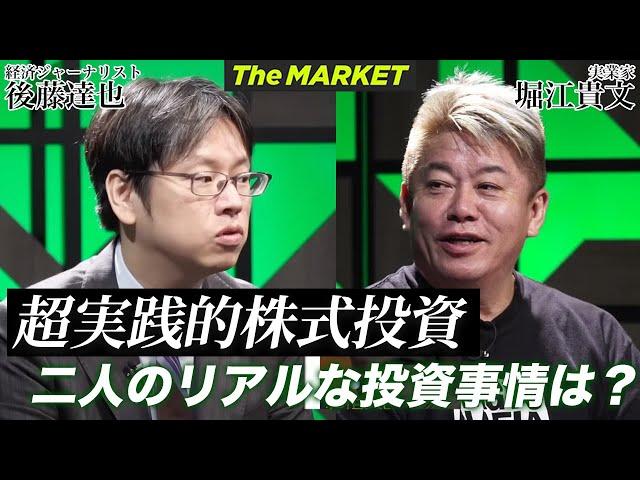 経済ジャーナリスト
後藤達也

The MARKET

実業家
堀江貴文

超実践的株式投資
二人のリアルな投資事情は？